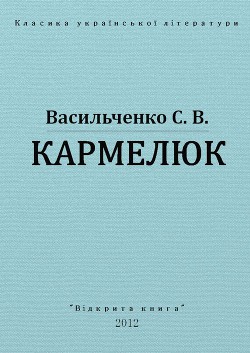 Класика української літератури

Васильченко С. В.

КАРМЕЛЮК

"Відкрита книга"

2012